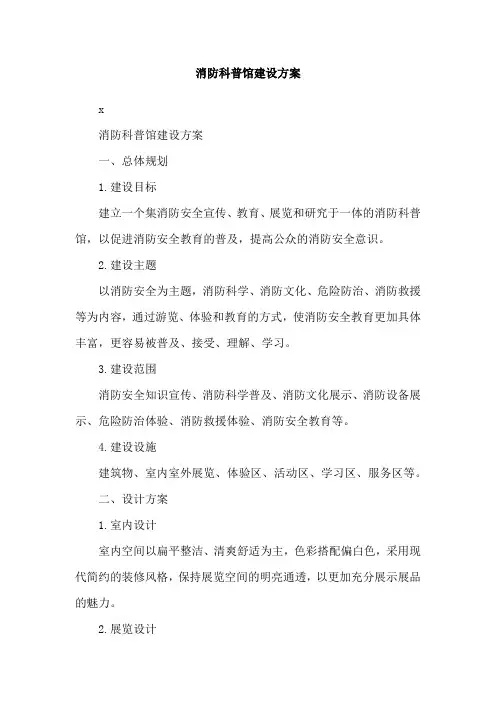 消防科普馆建设方案

x

消防科普馆建设方案

一、总体规划

1.建设目标

建立一个集消防安全宣传、教育、展览和研究于一体的消防科普馆，以促进消防安全教育的普及，提高公众的消防安全意识。

2.建设主题

以消防安全为主题，消防科学、消防文化、危险防治、消防救援等为内容，通过游览、体验和教育的方式，使消防安全教育更加具体丰富，更容易被普及、接受、理解、学习。

3.建设范围

消防安全知识宣传、消防科学普及、消防文化展示、消防设备展示、危险防治体验、消防救援体验、消防安全教育等。

4.建设设施

建筑物、室内室外展览、体验区、活动区、学习区、服务区等。

二、设计方案

1.室内设计

室内空间以扁平整洁、清爽舒适为主，色彩搭配偏白色，采用现代简约的装修风格，保持展览空间的明亮通透，以更加充分展示展品的魅力。

2.展览设计